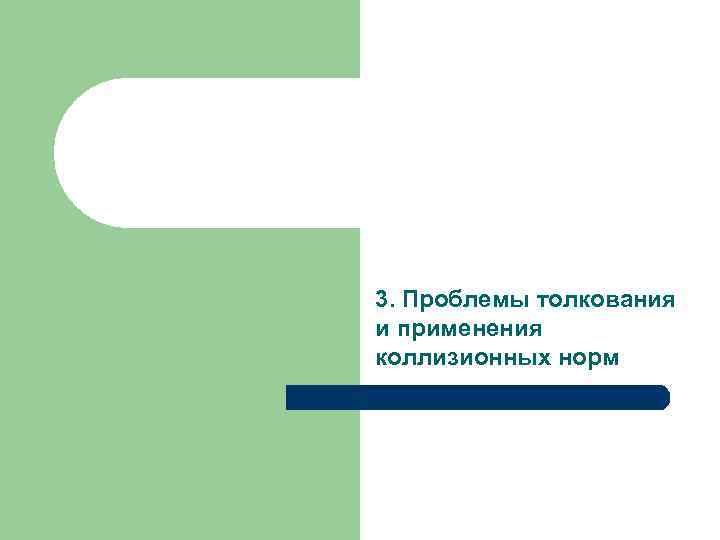 3. Проблемы толкования и применения коллизионных норм